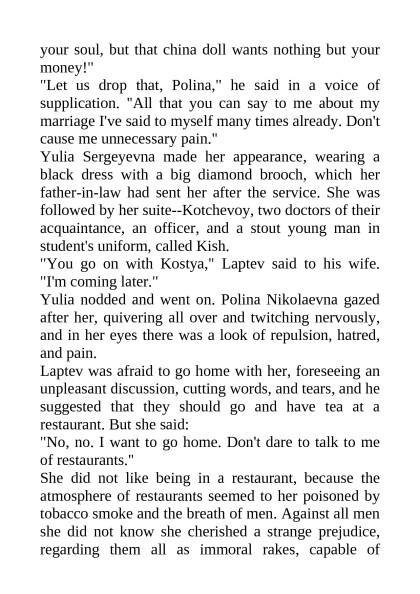 your soul, but that china doll wants nothing but your money!"

"Let us drop that, Polina," he said in a voice of supplication. "All that you can say to me about my marriage I've said to myself many times already. Don't cause me unnecessary pain."

Yulia Sergeyevna made her appearance, wearing a black dress with a big diamond brooch, which her father-in-law had sent her after the service. She was followed by her suite--Kotchevoy, two doctors of their acquaintance, an officer, and a stout young man in student's uniform, called Kish.

"You go on with Kostya," Laptev said to his wife. "I'm coming later."

Yulia nodded and went on. Polina Nikolaevna gazed after her, quivering all over and twitching nervously, and in her eyes there was a look of repulsion, hatred, and pain.

Laptev was afraid to go home with her, foreseeing an unpleasant discussion, cutting words, and tears, and he suggested that they should go and have tea at a restaurant. But she said:

"No, no. I want to go home. Don't dare to talk to me of restaurants."

She did not like being in a restaurant, because the atmosphere of restaurants seemed to her poisoned by tobacco smoke and the breath of men. Against all men she did not know she cherished a strange prejudice, regarding them all as immoral rakes, capable of